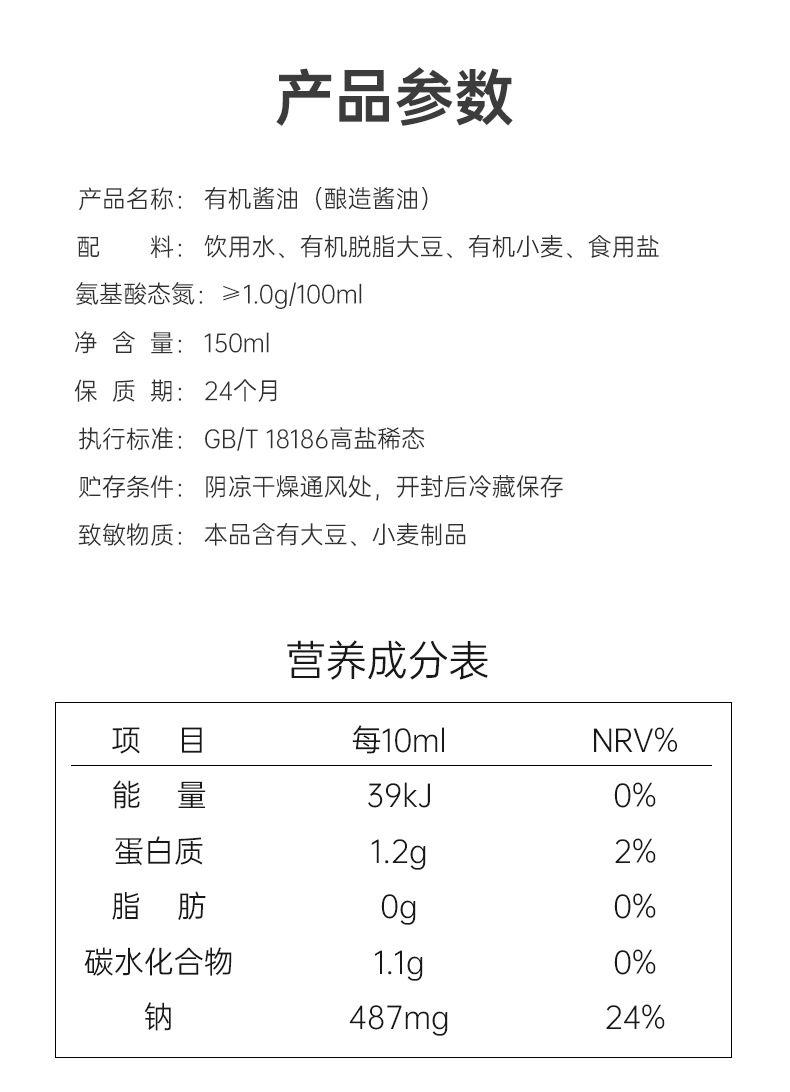 产品参数

产品名称：有机酱油（酿造酱油）

配　　料：饮用水、有机脱脂大豆、有机小麦、食用盐

氨基酸态氮：≥1.0g/100ml

净 含 量：150ml

保 质 期：24个月

执行标准：GB/T 18186高盐稀态

贮存条件：阴凉干燥通风处，开封后冷藏保存

致敏物质：本品含有大豆、小麦制品

营养成分表

| 项　目 | 每10ml | NRV% |
|---|---|---|
| 能　量 | 39kJ | 0% |
| 蛋白质 | 1.2g | 2% |
| 脂　肪 | 0g | 0% |
| 碳水化合物 | 1.1g | 0% |
| 钠 | 487mg | 24% |